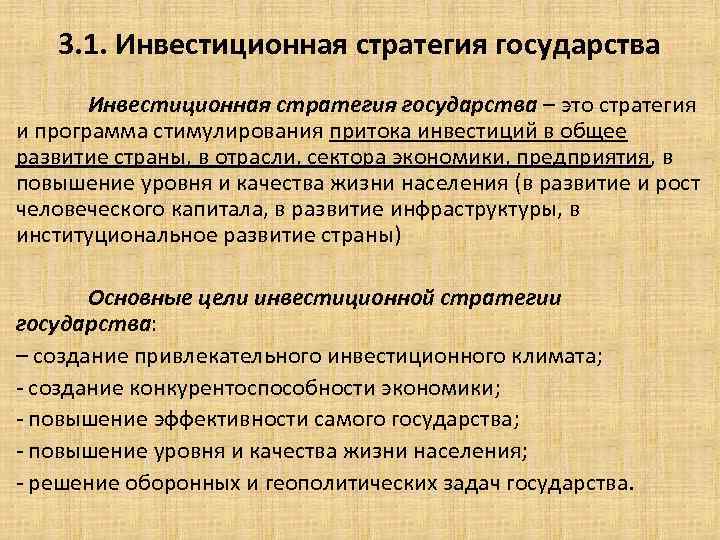 3.1. Инвестиционная стратегия государства

Инвестиционная стратегия государства – это стратегия и программа стимулирования притока инвестиций в общее развитие страны, в отрасли, сектора экономики, предприятия, в повышение уровня и качества жизни населения (в развитие и рост человеческого капитала, в развитие инфраструктуры, в институциональное развитие страны)

Основные цели инвестиционной стратегии государства:
– создание привлекательного инвестиционного климата;
- создание конкурентоспособности экономики;
- повышение эффективности самого государства;
- повышение уровня и качества жизни населения;
- решение оборонных и геополитических задач государства.